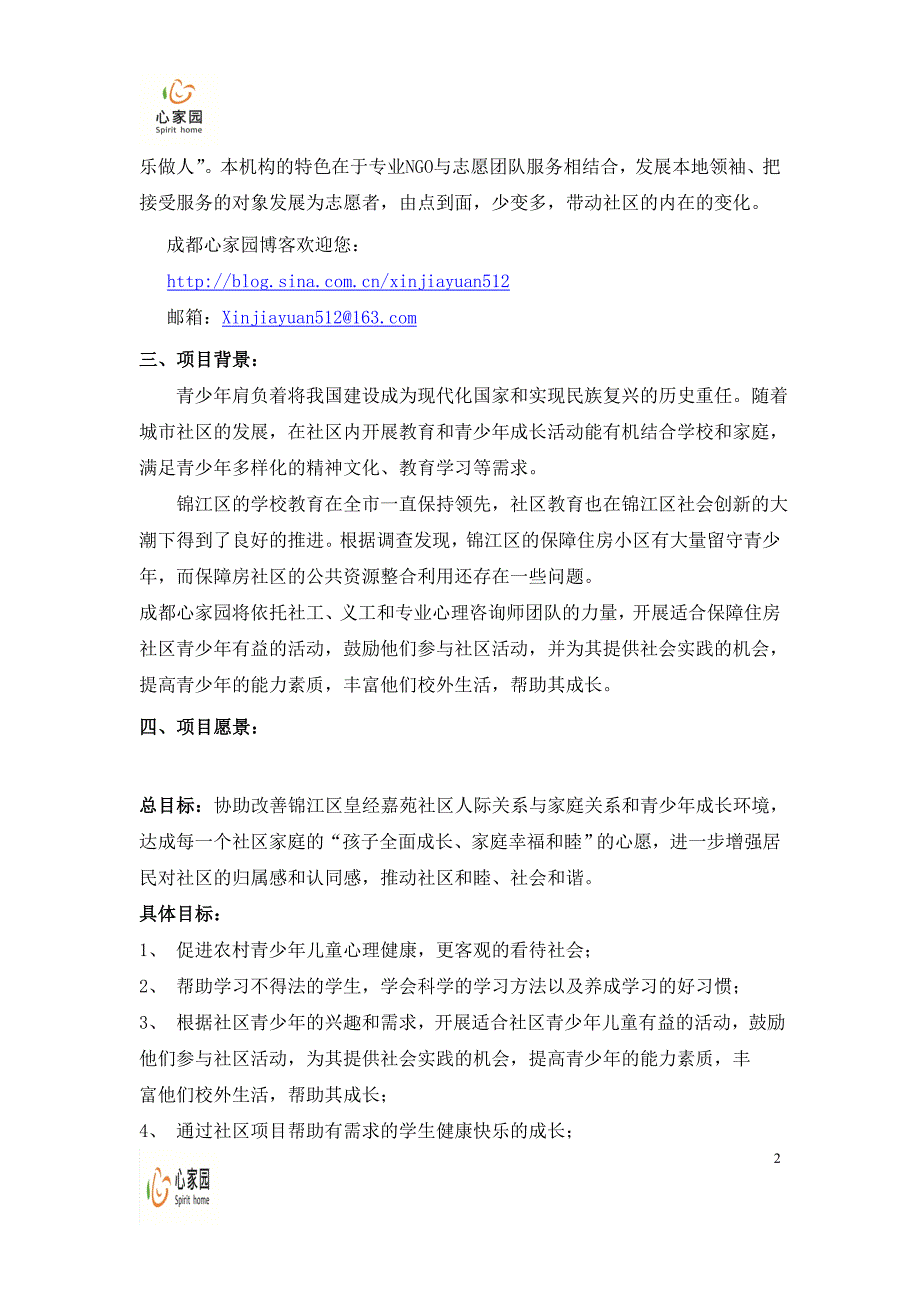 心家园
Spirit home

乐做人”。本机构的特色在于专业NGO与志愿团队服务相结合，发展本地领袖、把接受服务的对象发展为志愿者，由点到面，少变多，带动社区的内在的变化。

成都心家园博客欢迎您：

http://blog.sina.com.cn/xinjiayuan512

邮箱：Xinjiayuan512@163.com

三、项目背景：

青少年肩负着将我国建设成为现代化国家和实现民族复兴的历史重任。随着城市社区的发展，在社区内开展教育和青少年成长活动能有机结合学校和家庭，满足青少年多样化的精神文化、教育学习等需求。

锦江区的学校教育在全市一直保持领先，社区教育也在锦江区社会创新的大潮下得到了良好的推进。根据调查发现，锦江区的保障住房小区有大量留守青少年，而保障房社区的公共资源整合利用还存在一些问题。

成都心家园将依托社工、义工和专业心理咨询师团队的力量，开展适合保障住房社区青少年有益的活动，鼓励他们参与社区活动，并为其提供社会实践的机会，提高青少年的能力素质，丰富他们校外生活，帮助其成长。

四、项目愿景：

总目标：协助改善锦江区皇经嘉苑社区人际关系与家庭关系和青少年成长环境，达成每一个社区家庭的“孩子全面成长、家庭幸福和睦”的心愿，进一步增强居民对社区的归属感和认同感，推动社区和睦、社会和谐。

具体目标：

1、 促进农村青少年儿童心理健康，更客观的看待社会；

2、 帮助学习不得法的学生，学会科学的学习方法以及养成学习的好习惯；

3、 根据社区青少年的兴趣和需求，开展适合社区青少年儿童有益的活动，鼓励他们参与社区活动，为其提供社会实践的机会，提高青少年的能力素质，丰富他们校外生活，帮助其成长；

4、 通过社区项目帮助有需求的学生健康快乐的成长；

2

心家园
Spirit home